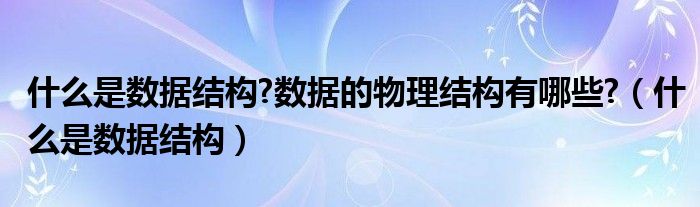 什么是数据结构?数据的物理结构有哪些?（什么是数据结构）